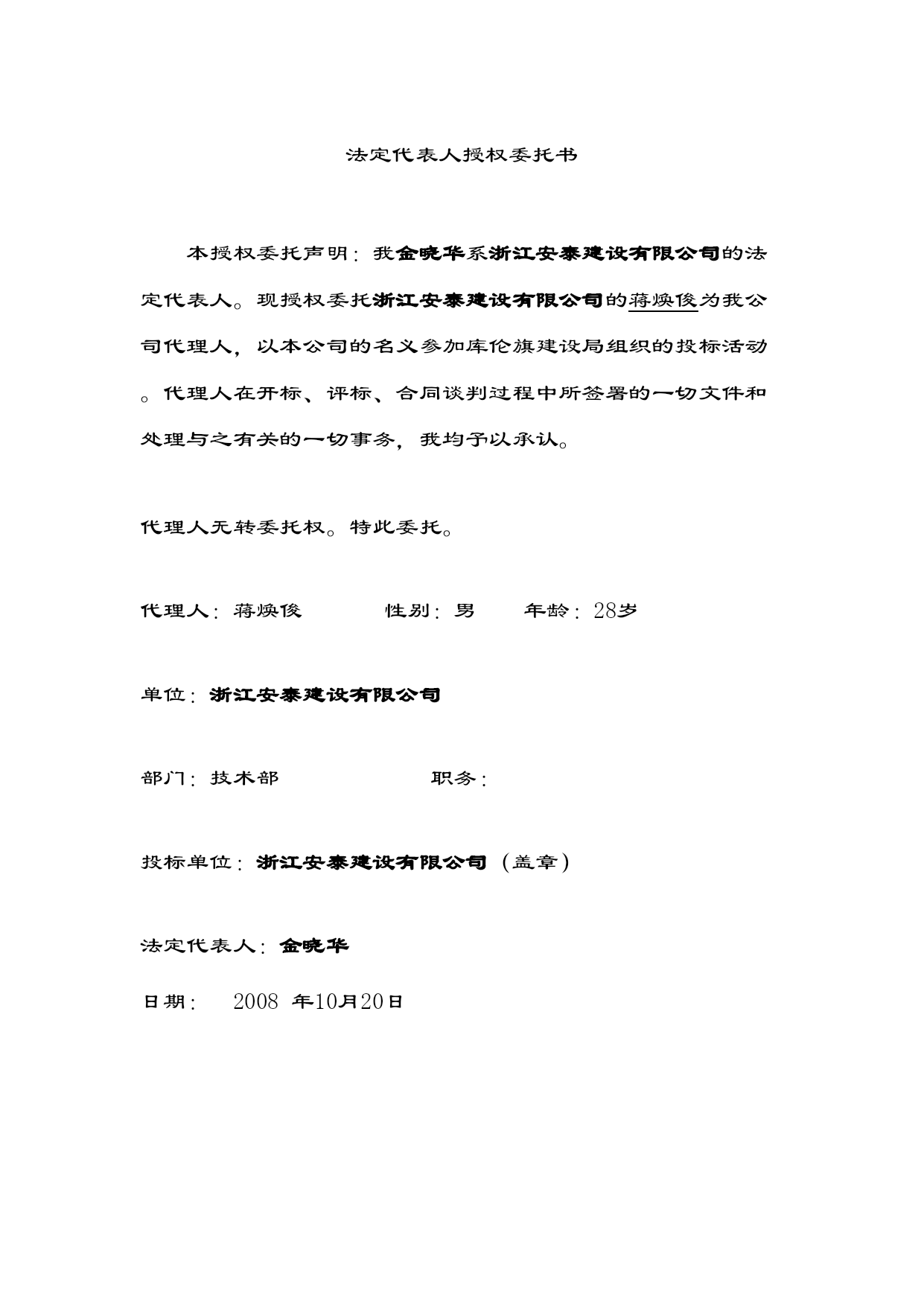 法定代表人授权委托书

本授权委托声明：我金晓华系浙江安泰建设有限公司的法定代表人。现授权委托浙江安泰建设有限公司的蒋焕俊为我公司代理人，以本公司的名义参加库伦旗建设局组织的投标活动。代理人在开标、评标、合同谈判过程中所签署的一切文件和处理与之有关的一切事务，我均予以承认。

代理人无转委托权。特此委托。

代理人：蒋焕俊　　性别：男　　年龄：28岁

单位：浙江安泰建设有限公司

部门：技术部　　职务：

投标单位：浙江安泰建设有限公司（盖章）

法定代表人：金晓华

日期：　2008 年10月20日